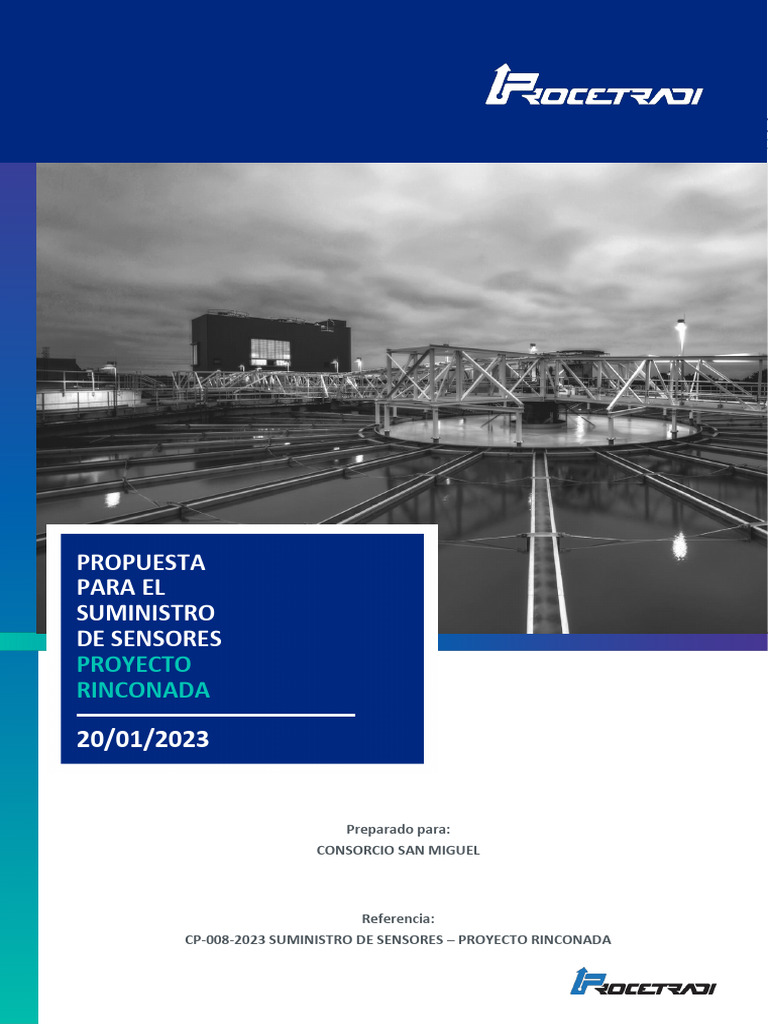 PROCETRADI

PROPUESTA PARA EL SUMINISTRO DE SENSORES PROYECTO RINCONADA

20/01/2023

Preparado para:
CONSORCIO SAN MIGUEL

Referencia:
CP-008-2023 SUMINISTRO DE SENSORES – PROYECTO RINCONADA

PROCETRADI